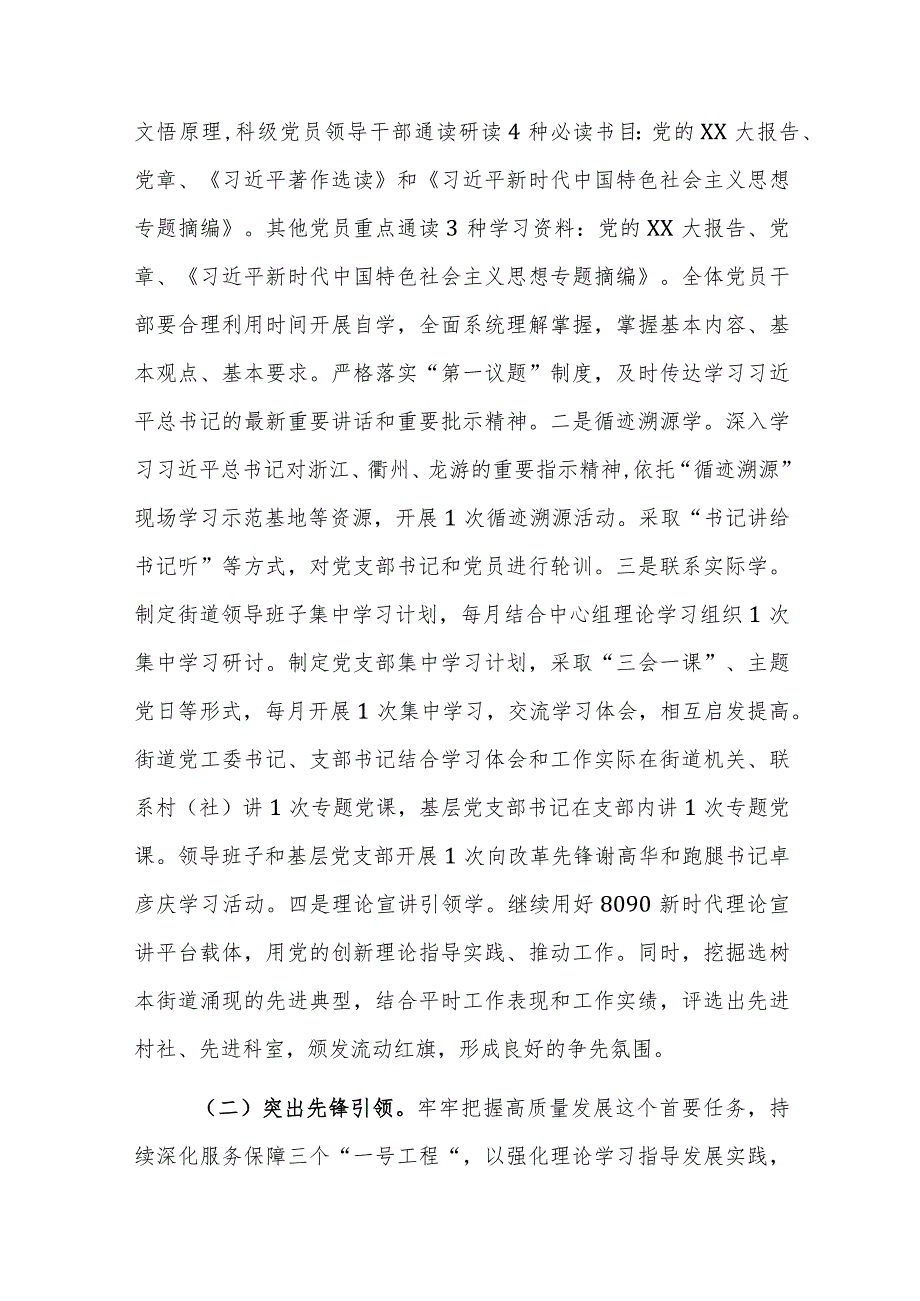 文悟原理，科级党员领导干部通读研读4种必读书目：党的XX大报告、党章、《习近平著作选读》和《习近平新时代中国特色社会主义思想专题摘编》。其他党员重点通读3种学习资料：党的XX大报告、党章、《习近平新时代中国特色社会主义思想专题摘编》。全体党员干部要合理利用时间开展自学，全面系统理解掌握，掌握基本内容、基本观点、基本要求。严格落实“第一议题”制度，及时传达学习习近平总书记的最新重要讲话和重要批示精神。二是循迹溯源学。深入学习习近平总书记对浙江、衢州、龙游的重要指示精神，依托“循迹溯源”现场学习示范基地等资源，开展1次循迹溯源活动。采取“书记讲给书记听”等方式，对党支部书记和党员进行轮训。三是联系实际学。制定街道领导班子集中学习计划，每月结合中心组理论学习组织1次集中学习研讨。制定党支部集中学习计划，采取“三会一课”、主题党日等形式，每月开展1次集中学习，交流学习体会，相互启发提高。街道党工委书记、支部书记结合学习体会和工作实际在街道机关、联系村（社）讲1次专题党课，基层党支部书记在支部内讲1次专题党课。领导班子和基层党支部开展1次向改革先锋谢高华和跑腿书记卓彦庆学习活动。四是理论宣讲引领学。继续用好8090新时代理论宣讲平台载体，用党的创新理论指导实践、推动工作。同时，挖掘选树本街道涌现的先进典型，结合平时工作表现和工作实绩，评选出先进村社、先进科室，颁发流动红旗，形成良好的争先氛围。

（二）突出先锋引领。牢牢把握高质量发展这个首要任务，持续深化服务保障三个“一号工程“，以强化理论学习指导发展实践，